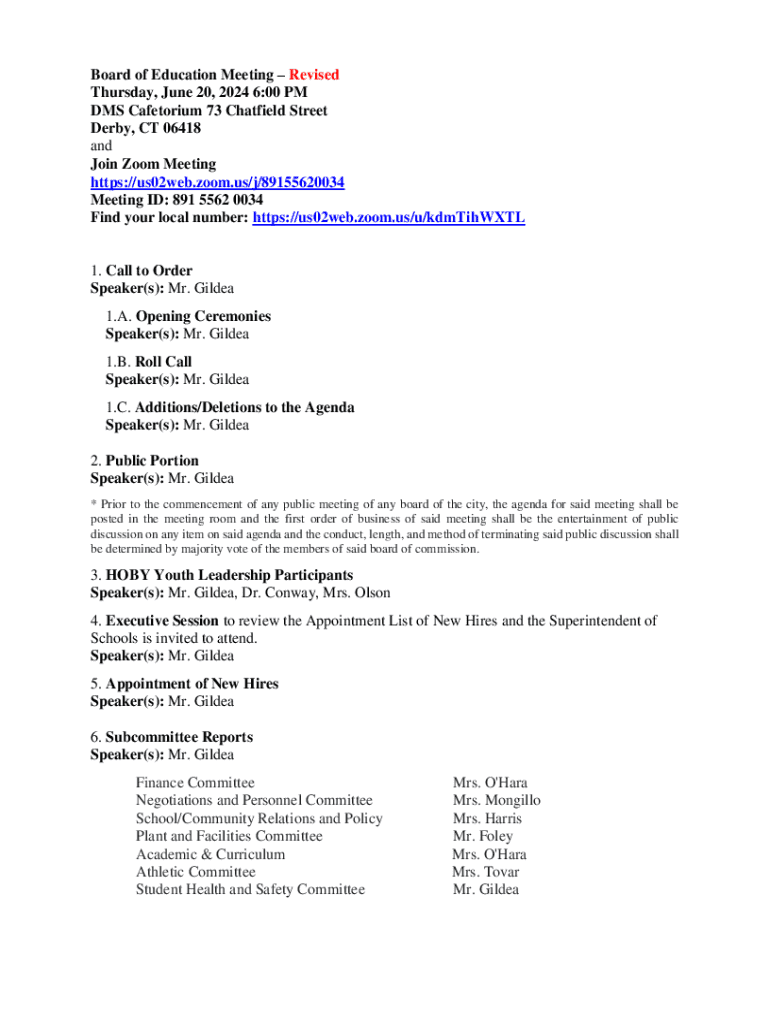 Board of Education Meeting – Revised
Thursday, June 20, 2024 6:00 PM
DMS Cafetorium 73 Chatfield Street
Derby, CT 06418
and
Join Zoom Meeting
https://us02web.zoom.us/j/89155620034
Meeting ID: 891 5562 0034
Find your local number: https://us02web.zoom.us/u/kdmTihWXTL

1. Call to Order
Speaker(s): Mr. Gildea

1.A. Opening Ceremonies
Speaker(s): Mr. Gildea

1.B. Roll Call
Speaker(s): Mr. Gildea

1.C. Additions/Deletions to the Agenda
Speaker(s): Mr. Gildea

2. Public Portion
Speaker(s): Mr. Gildea

* Prior to the commencement of any public meeting of any board of the city, the agenda for said meeting shall be posted in the meeting room and the first order of business of said meeting shall be the entertainment of public discussion on any item on said agenda and the conduct, length, and method of terminating said public discussion shall be determined by majority vote of the members of said board of commission.

3. HOBY Youth Leadership Participants
Speaker(s): Mr. Gildea, Dr. Conway, Mrs. Olson

4. Executive Session to review the Appointment List of New Hires and the Superintendent of Schools is invited to attend.
Speaker(s): Mr. Gildea

5. Appointment of New Hires
Speaker(s): Mr. Gildea

6. Subcommittee Reports
Speaker(s): Mr. Gildea

| | |
|---|---|
| Finance Committee | Mrs. O'Hara |
| Negotiations and Personnel Committee | Mrs. Mongillo |
| School/Community Relations and Policy | Mrs. Harris |
| Plant and Facilities Committee | Mr. Foley |
| Academic & Curriculum | Mrs. O'Hara |
| Athletic Committee | Mrs. Tovar |
| Student Health and Safety Committee | Mr. Gildea |